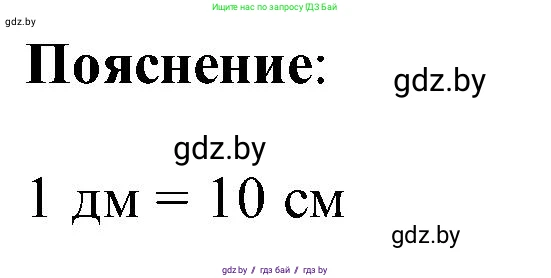 Ищите нас по запросу ГДЗ Бай

gdz.by

Пояснение:

gdz.by

gdz.by

1 дм = 10 см

gdz.by

gdz.by / гдз бай / гдз by